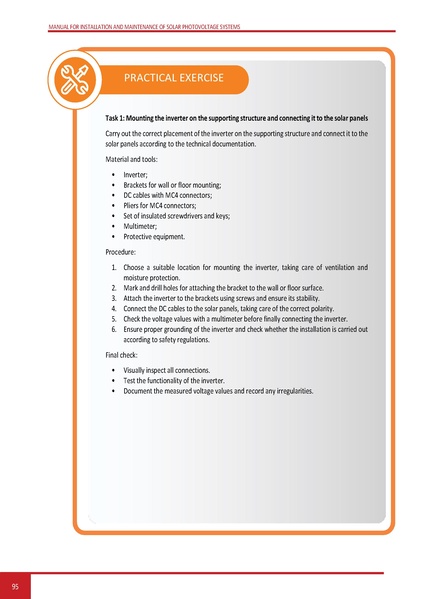 MANUAL FOR INSTALLATION AND MAINTENANCE OF SOLAR PHOTOVOLTAGE SYSTEMS

PRACTICAL EXERCISE

Task 1: Mounting the inverter on the supporting structure and connecting it to the solar panels

Carry out the correct placement of the inverter on the supporting structure and connect it to the solar panels according to the technical documentation.

Material and tools:

• Inverter;
• Brackets for wall or floor mounting;
• DC cables with MC4 connectors;
• Pliers for MC4 connectors;
• Set of insulated screwdrivers and keys;
• Multimeter;
• Protective equipment.

Procedure:

1. Choose a suitable location for mounting the inverter, taking care of ventilation and moisture protection.
2. Mark and drill holes for attaching the bracket to the wall or floor surface.
3. Attach the inverter to the brackets using screws and ensure its stability.
4. Connect the DC cables to the solar panels, taking care of the correct polarity.
5. Check the voltage values with a multimeter before finally connecting the inverter.
6. Ensure proper grounding of the inverter and check whether the installation is carried out according to safety regulations.

Final check:

• Visually inspect all connections.
• Test the functionality of the inverter.
• Document the measured voltage values and record any irregularities.

95